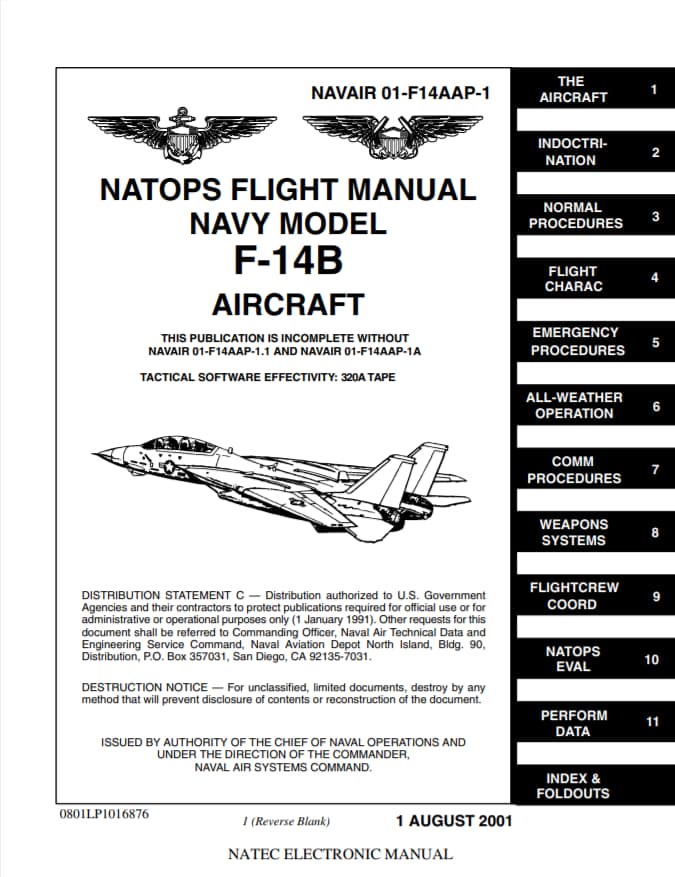 NAVAIR 01-F14AAP-1

NATOPS FLIGHT MANUAL
NAVY MODEL
F-14B
AIRCRAFT

THIS PUBLICATION IS INCOMPLETE WITHOUT NAVAIR 01-F14AAP-1.1 AND NAVAIR 01-F14AAP-1A

TACTICAL SOFTWARE EFFECTIVITY: 320A TAPE

DISTRIBUTION STATEMENT C — Distribution authorized to U.S. Government Agencies and their contractors to protect publications required for official use or for administrative or operational purposes only (1 January 1991). Other requests for this document shall be referred to Commanding Officer, Naval Air Technical Data and Engineering Service Command, Naval Aviation Depot North Island, Bldg. 90, Distribution, P.O. Box 357031, San Diego, CA 92135-7031.

DESTRUCTION NOTICE — For unclassified, limited documents, destroy by any method that will prevent disclosure of contents or reconstruction of the document.

ISSUED BY AUTHORITY OF THE CHIEF OF NAVAL OPERATIONS AND UNDER THE DIRECTION OF THE COMMANDER, NAVAL AIR SYSTEMS COMMAND.

THE AIRCRAFT 1
INDOCTRINATION 2
NORMAL PROCEDURES 3
FLIGHT CHARAC 4
EMERGENCY PROCEDURES 5
ALL-WEATHER OPERATION 6
COMM PROCEDURES 7
WEAPONS SYSTEMS 8
FLIGHTCREW COORD 9
NATOPS EVAL 10
PERFORM DATA 11
INDEX & FOLDOUTS

0801LP1016876

1 (Reverse Blank)

1 AUGUST 2001

NATEC ELECTRONIC MANUAL